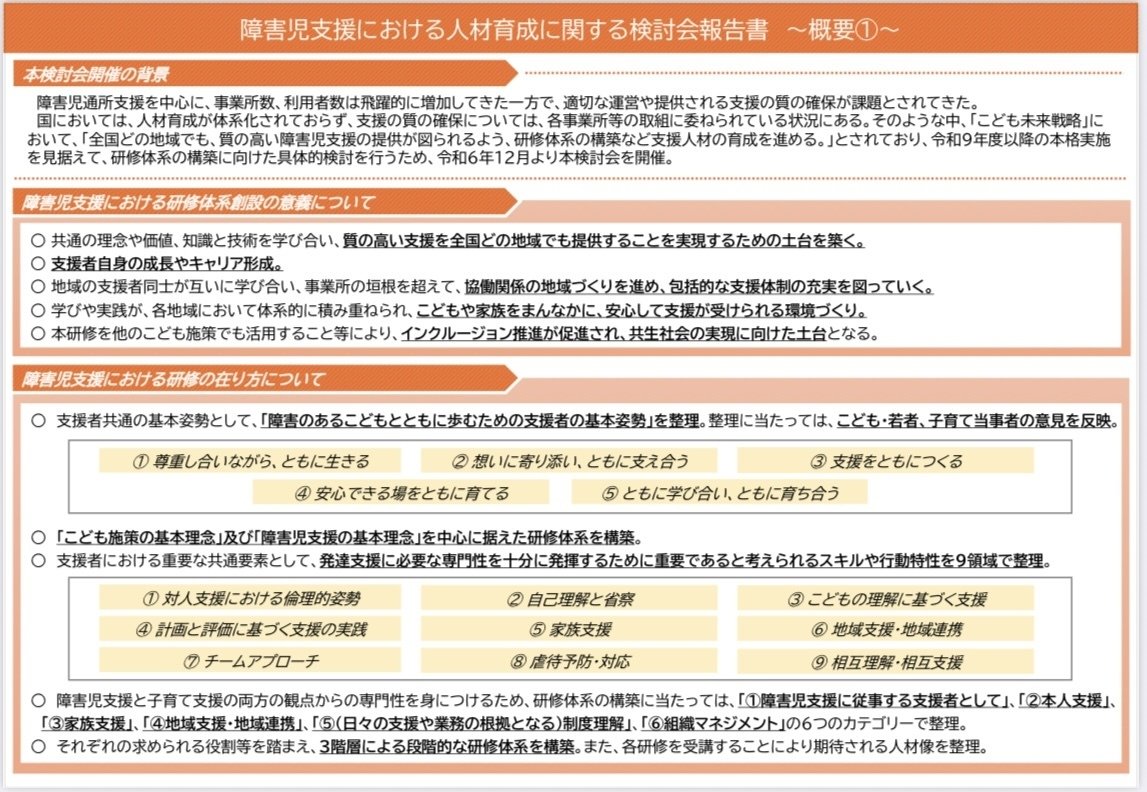 障害児支援における人材育成に関する検討会報告書　～概要①～

本検討会開催の背景

障害児通所支援を中心に、事業所数、利用者数は飛躍的に増加してきた一方で、適切な運営や提供される支援の質の確保が課題とされてきた。
国においては、人材育成が体系化されておらず、支援の質の確保については、各事業所等の取組に委ねられている状況にある。そのような中、「こども未来戦略」において、「全国どの地域でも、質の高い障害児支援の提供が図られるよう、研修体系の構築など支援人材の育成を進める。」とされており、令和9年度以降の本格実施を見据えて、研修体系の構築に向けた具体的検討を行うため、令和6年12月より本検討会を開催。

障害児支援における研修体系創設の意義について

○ 共通の理念や価値、知識と技術を学び合い、質の高い支援を全国どの地域でも提供することを実現するための土台を築く。
○ 支援者自身の成長やキャリア形成。
○ 地域の支援者同士が互いに学び合い、事業所の垣根を超えて、協働関係の地域づくりを進め、包括的な支援体制の充実を図っていく。
○ 学びや実践が、各地域において体系的に積み重ねられ、こどもや家族をまんなかに、安心して支援が受けられる環境づくり。
○ 本研修を他のこども施策でも活用すること等により、インクルージョン推進が促進され、共生社会の実現に向けた土台となる。

障害児支援における研修の在り方について

○ 支援者共通の基本姿勢として、「障害のあるこどもとともに歩むための支援者の基本姿勢」を整理。整理に当たっては、こども・若者、子育て当事者の意見を反映。

① 尊重し合いながら、ともに生きる
② 想いに寄り添い、ともに支え合う
③ 支援をともにつくる
④ 安心できる場をともに育てる
⑤ ともに学び合い、ともに育ち合う

○ 「こども施策の基本理念」及び「障害児支援の基本理念」を中心に据えた研修体系を構築。
○ 支援者における重要な共通要素として、発達支援に必要な専門性を十分に発揮するために重要であると考えられるスキルや行動特性を9領域で整理。

① 対人支援における倫理的姿勢
② 自己理解と省察
③ こどもの理解に基づく支援
④ 計画と評価に基づく支援の実践
⑤ 家族支援
⑥ 地域支援・地域連携
⑦ チームアプローチ
⑧ 虐待予防・対応
⑨ 相互理解・相互支援

○ 障害児支援と子育て支援の両方の観点からの専門性を身につけるため、研修体系の構築に当たっては、「①障害児支援に従事する支援者として」、「②本人支援」、「③家族支援」、「④地域支援・地域連携」、「⑤(日々の支援や業務の根拠となる)制度理解」、「⑥組織マネジメント」の6つのカテゴリーで整理。
○ それぞれの求められる役割等を踏まえ、3階層による段階的な研修体系を構築。また、各研修を受講することにより期待される人材像を整理。